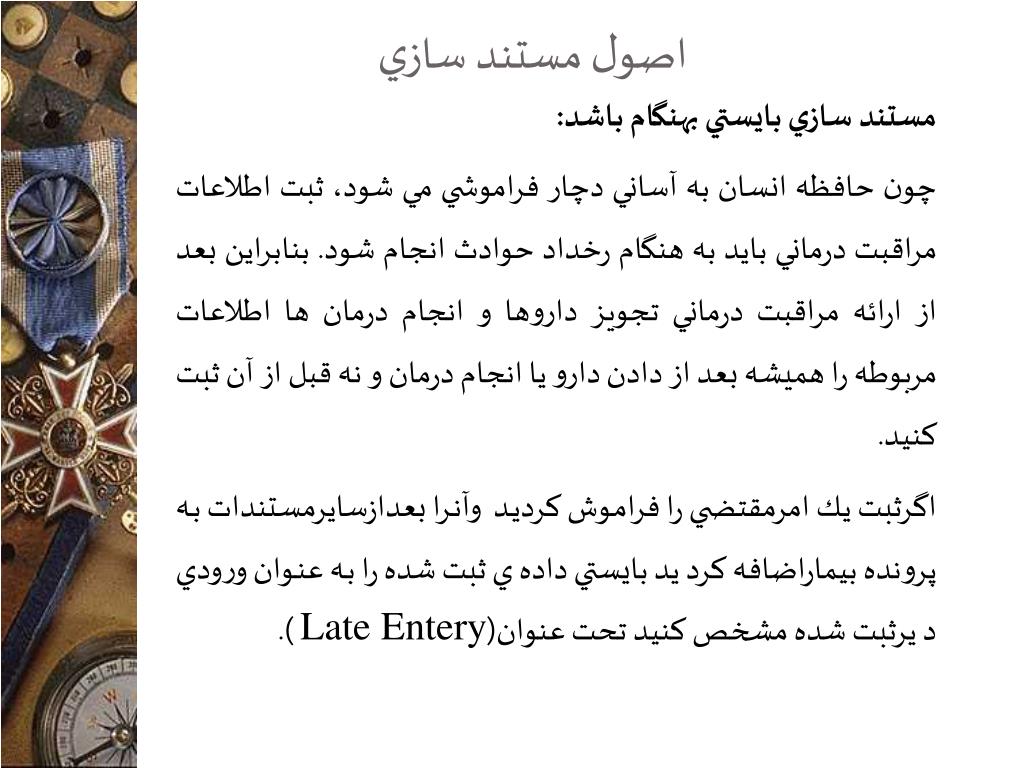 اصول مستند سازي

مستند سازي بايستي بهنگام باشد:

چون حافظه انسان به آساني دچار فراموشي مي شود، ثبت اطلاعات مراقبت درماني بايد به هنگام رخداد حوادث انجام شود. بنابراين بعد از ارائه مراقبت درماني تجويز داروها و انجام درمان ها اطلاعات مربوطه را هميشه بعد از دادن دارو يا انجام درمان و نه قبل از آن ثبت كنيد.

اگرثبت يك امرمقتضي را فراموش كرديد وآنرا بعدازسايرمستندات به پرونده بيماراضافه كرد يد بايستي داده ي ثبت شده را به عنوان ورودي د يرثبت شده مشخص كنيد تحت عنوان(Late Entery ).